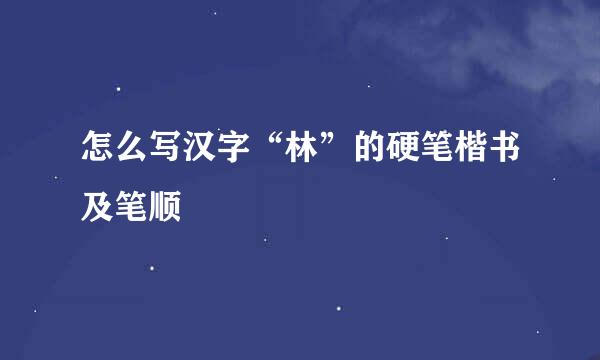 怎么写汉字“林”的硬笔楷书及笔顺